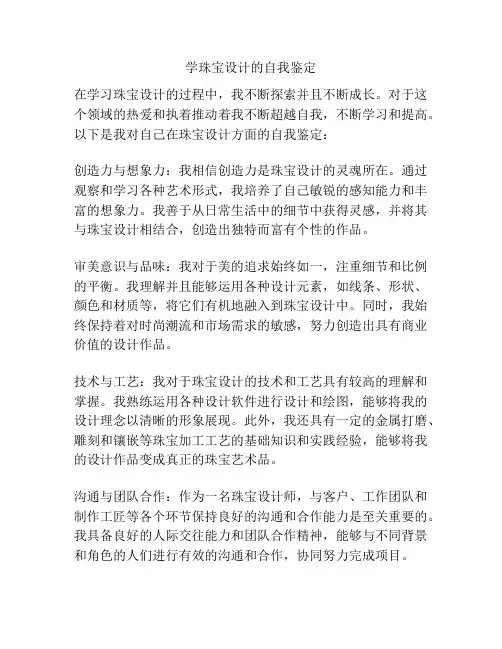 学珠宝设计的自我鉴定

在学习珠宝设计的过程中，我不断探索并且不断成长。对于这个领域的热爱和执着推动着我不断超越自我，不断学习和提高。以下是我对自己在珠宝设计方面的自我鉴定：

创造力与想象力：我相信创造力是珠宝设计的灵魂所在。通过观察和学习各种艺术形式，我培养了自己敏锐的感知能力和丰富的想象力。我善于从日常生活中的细节中获得灵感，并将其与珠宝设计相结合，创造出独特而富有个性的作品。

审美意识与品味：我对于美的追求始终如一，注重细节和比例的平衡。我理解并且能够运用各种设计元素，如线条、形状、颜色和材质等，将它们有机地融入到珠宝设计中。同时，我始终保持着对时尚潮流和市场需求的敏感，努力创造出具有商业价值的设计作品。

技术与工艺：我对于珠宝设计的技术和工艺具有较高的理解和掌握。我熟练运用各种设计软件进行设计和绘图，能够将我的设计理念以清晰的形象展现。此外，我还具有一定的金属打磨、雕刻和镶嵌等珠宝加工工艺的基础知识和实践经验，能够将我的设计作品变成真正的珠宝艺术品。

沟通与团队合作：作为一名珠宝设计师，与客户、工作团队和制作工匠等各个环节保持良好的沟通和合作能力是至关重要的。我具备良好的人际交往能力和团队合作精神，能够与不同背景和角色的人们进行有效的沟通和合作，协同努力完成项目。